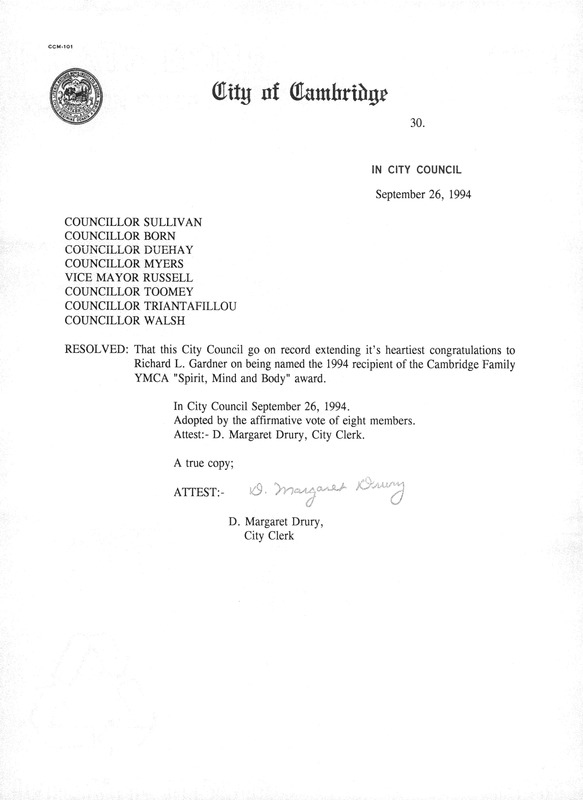 CCM-101

City of Cambridge

30.

IN CITY COUNCIL

September 26, 1994

COUNCILLOR SULLIVAN
COUNCILLOR BORN
COUNCILLOR DUEHAY
COUNCILLOR MYERS
VICE MAYOR RUSSELL
COUNCILLOR TOOMEY
COUNCILLOR TRIANTAFILLOU
COUNCILLOR WALSH

RESOLVED: That this City Council go on record extending it's heartiest congratulations to Richard L. Gardner on being named the 1994 recipient of the Cambridge Family YMCA "Spirit, Mind and Body" award.

In City Council September 26, 1994.
Adopted by the affirmative vote of eight members.
Attest:- D. Margaret Drury, City Clerk.

A true copy;

ATTEST:- D. Margaret Drury

D. Margaret Drury,
City Clerk